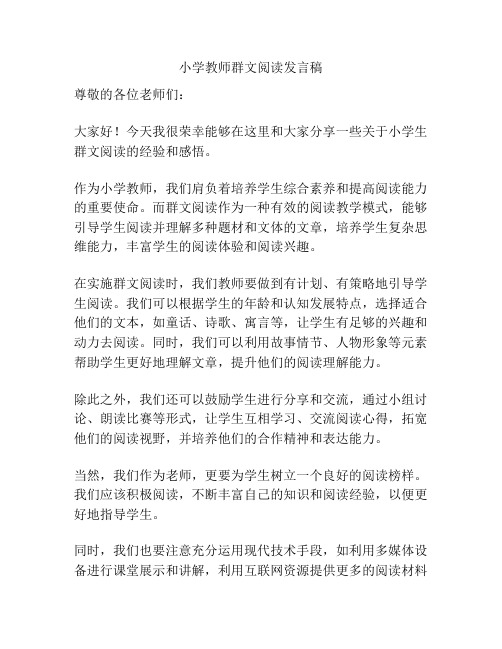 小学教师群文阅读发言稿

尊敬的各位老师们：

大家好！今天我很荣幸能够在这里和大家分享一些关于小学生群文阅读的经验和感悟。

作为小学教师，我们肩负着培养学生综合素养和提高阅读能力的重要使命。而群文阅读作为一种有效的阅读教学模式，能够引导学生阅读并理解多种题材和文体的文章，培养学生复杂思维能力，丰富学生的阅读体验和阅读兴趣。

在实施群文阅读时，我们教师要做到有计划、有策略地引导学生阅读。我们可以根据学生的年龄和认知发展特点，选择适合他们的文本，如童话、诗歌、寓言等，让学生有足够的兴趣和动力去阅读。同时，我们可以利用故事情节、人物形象等元素帮助学生更好地理解文章，提升他们的阅读理解能力。

除此之外，我们还可以鼓励学生进行分享和交流，通过小组讨论、朗读比赛等形式，让学生互相学习、交流阅读心得，拓宽他们的阅读视野，并培养他们的合作精神和表达能力。

当然，我们作为老师，更要为学生树立一个良好的阅读榜样。我们应该积极阅读，不断丰富自己的知识和阅读经验，以便更好地指导学生。

同时，我们也要注意充分运用现代技术手段，如利用多媒体设备进行课堂展示和讲解，利用互联网资源提供更多的阅读材料